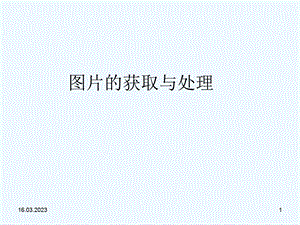 图片的获取与处理

16.03.2023

1